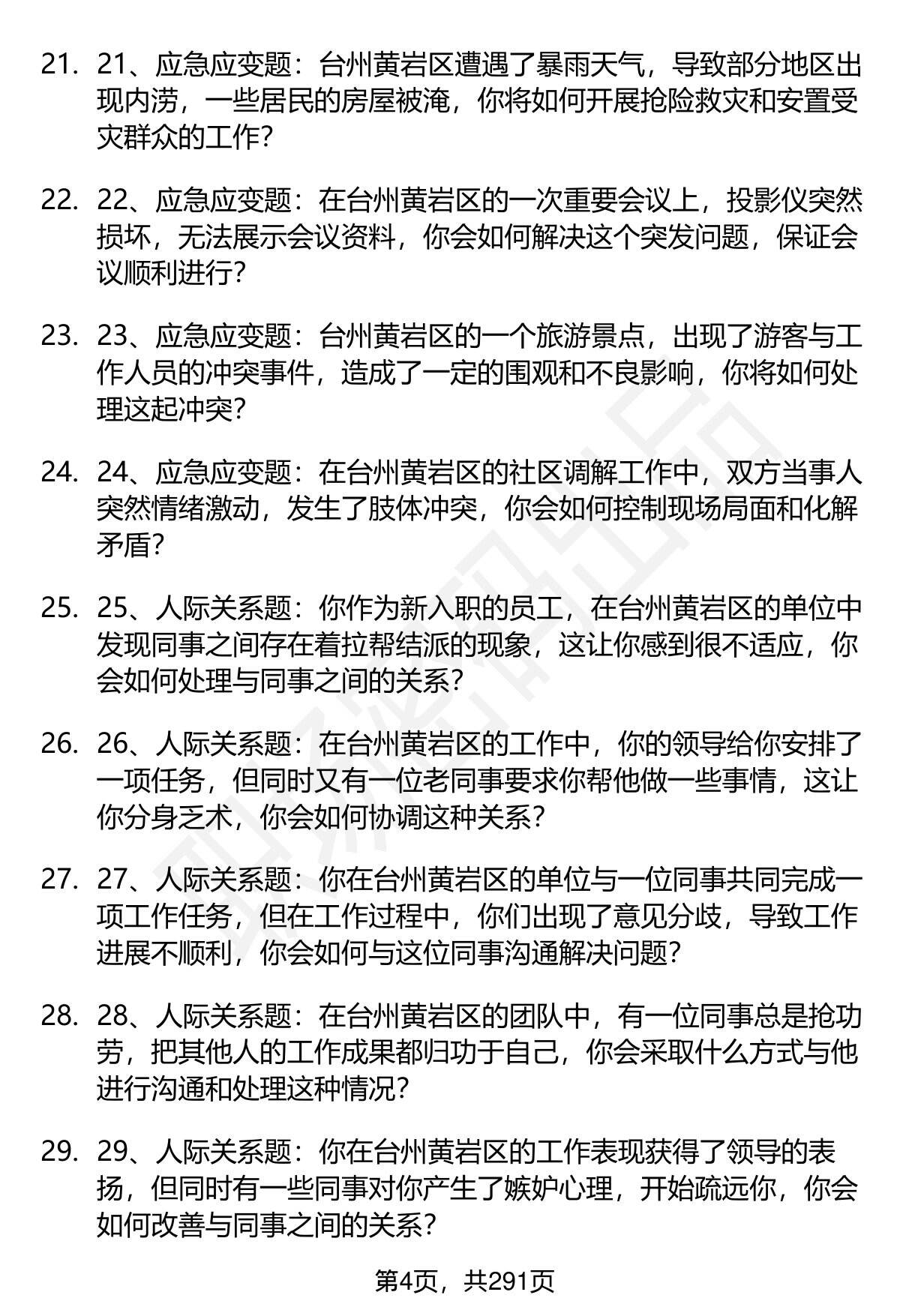 21. 21、应急应变题：台州黄岩区遭遇了暴雨天气，导致部分地区出现内涝，一些居民的房屋被淹，你将如何开展抢险救灾和安置受灾群众的工作？

22. 22、应急应变题：在台州黄岩区的一次重要会议上，投影仪突然损坏，无法展示会议资料，你会如何解决这个突发问题，保证会议顺利进行？

23. 23、应急应变题：台州黄岩区的一个旅游景点，出现了游客与工作人员的冲突事件，造成了一定的围观和不良影响，你将如何处理这起冲突？

24. 24、应急应变题：在台州黄岩区的社区调解工作中，双方当事人突然情绪激动，发生了肢体冲突，你会如何控制现场局面和化解矛盾？

25. 25、人际关系题：你作为新入职的员工，在台州黄岩区的单位中发现同事之间存在着拉帮结派的现象，这让你感到很不适应，你会如何处理与同事之间的关系？

26. 26、人际关系题：在台州黄岩区的工作中，你的领导给你安排了一项任务，但同时又有一位老同事要求你帮他做一些事情，这让你分身乏术，你会如何协调这种关系？

27. 27、人际关系题：你在台州黄岩区的单位与一位同事共同完成一项工作任务，但在工作过程中，你们出现了意见分歧，导致工作进展不顺利，你会如何与这位同事沟通解决问题？

28. 28、人际关系题：在台州黄岩区的团队中，有一位同事总是抢功劳，把其他人的工作成果都归功于自己，你会采取什么方式与他进行沟通和处理这种情况？

29. 29、人际关系题：你在台州黄岩区的工作表现获得了领导的表扬，但同时有一些同事对你产生了嫉妒心理，开始疏远你，你会如何改善与同事之间的关系？

第4页，共291页